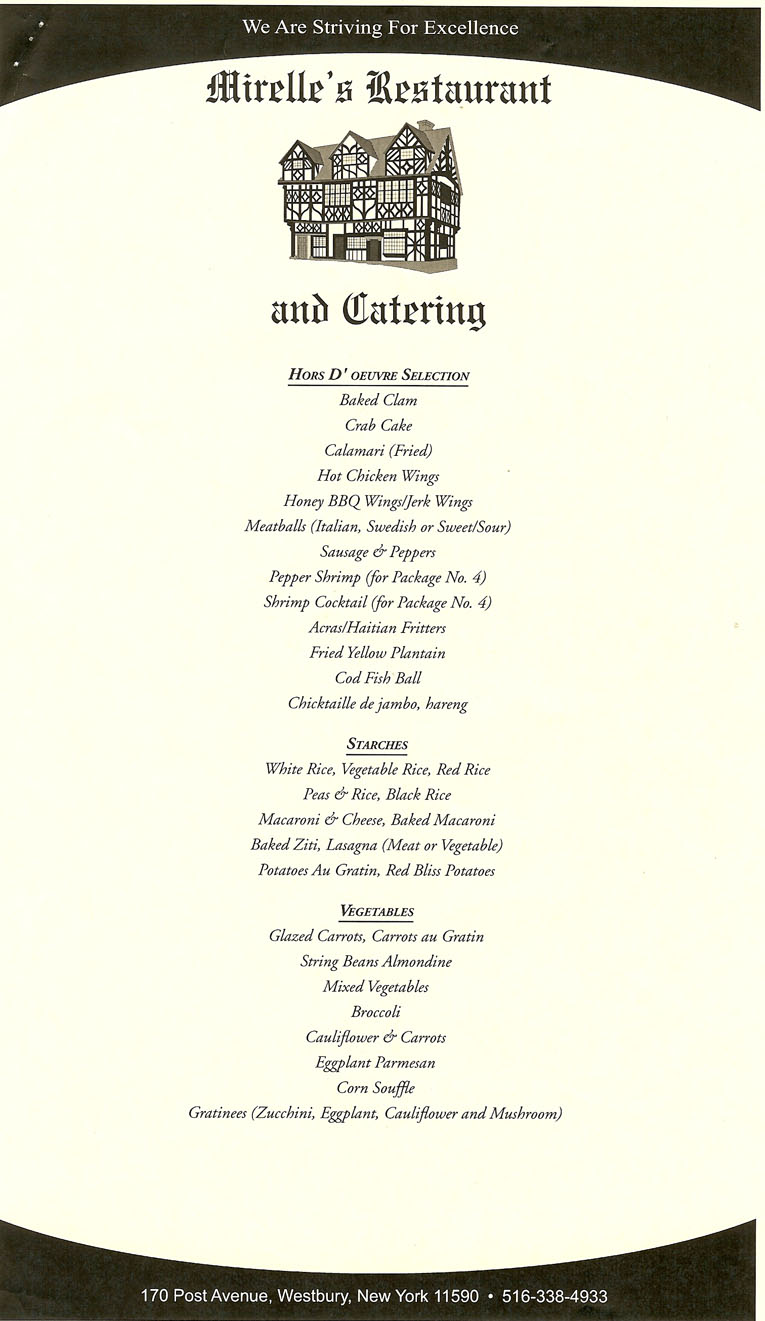 We Are Striving For Excellence

Mirelle's Restaurant

and Catering

HORS D' OEUVRE SELECTION
Baked Clam
Crab Cake
Calamari (Fried)
Hot Chicken Wings
Honey BBQ Wings/Jerk Wings
Meatballs (Italian, Swedish or Sweet/Sour)
Sausage & Peppers
Pepper Shrimp (for Package No. 4)
Shrimp Cocktail (for Package No. 4)
Acras/Haitian Fritters
Fried Yellow Plantain
Cod Fish Ball
Chicktaille de jambo, hareng

STARCHES
White Rice, Vegetable Rice, Red Rice
Peas & Rice, Black Rice
Macaroni & Cheese, Baked Macaroni
Baked Ziti, Lasagna (Meat or Vegetable)
Potatoes Au Gratin, Red Bliss Potatoes

VEGETABLES
Glazed Carrots, Carrots au Gratin
String Beans Almondine
Mixed Vegetables
Broccoli
Cauliflower & Carrots
Eggplant Parmesan
Corn Souffle
Gratinees (Zucchini, Eggplant, Cauliflower and Mushroom)

170 Post Avenue, Westbury, New York 11590 • 516-338-4933